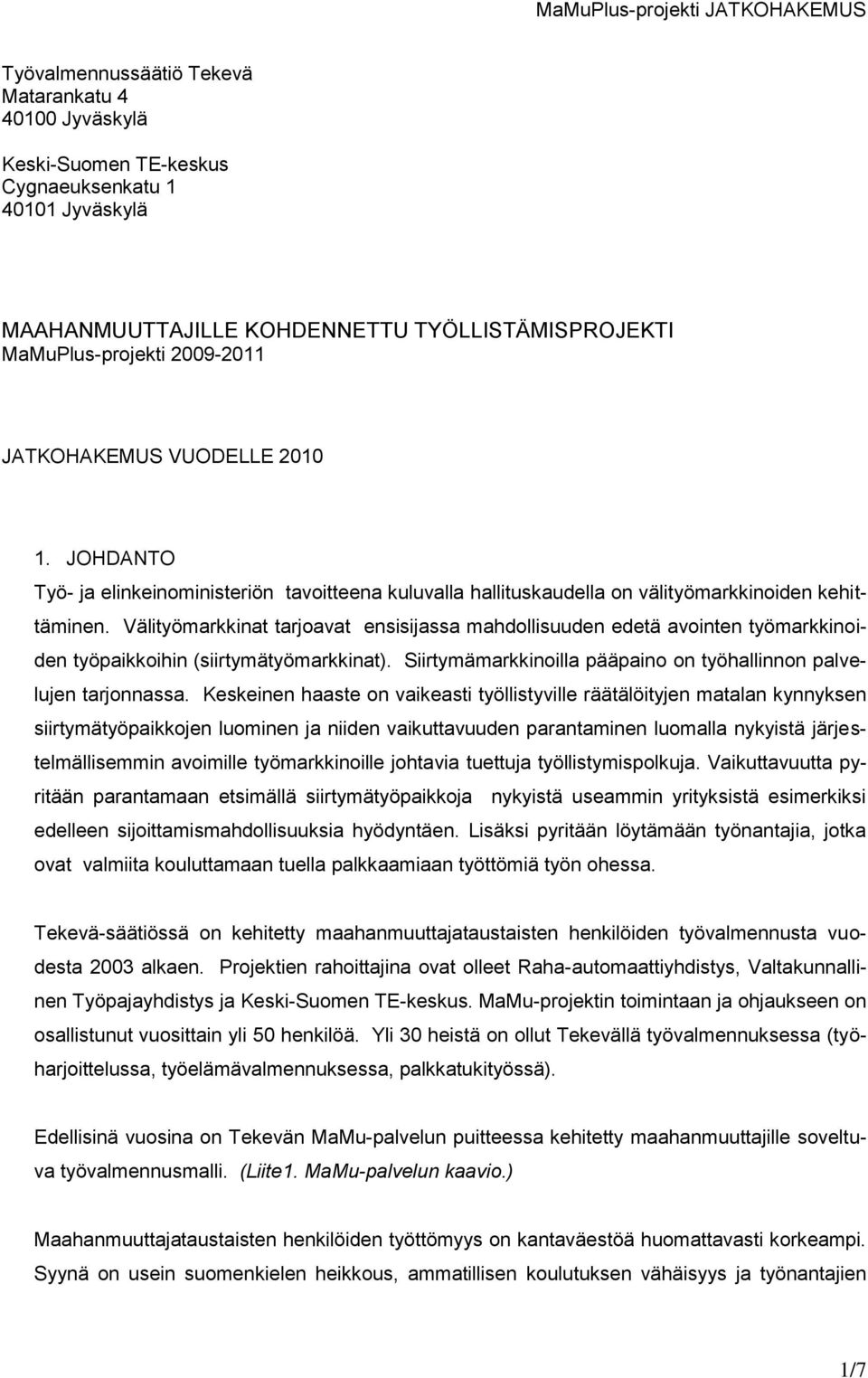 MaMuPlus-projekti JATKOHAKEMUS

Työvalmennussäätiö Tekevä
Matarankatu 4
40100 Jyväskylä

Keski-Suomen TE-keskus
Cygnaeuksenkatu 1
40101 Jyväskylä

MAAHANMUUTTAJILLE KOHDENNETTU TYÖLLISTÄMISPROJEKTI
MaMuPlus-projekti 2009-2011

JATKOHAKEMUS VUODELLE 2010

1. JOHDANTO
Työ- ja elinkeinoministeriön tavoitteena kuluvalla hallituskaudella on välityömarkkinoiden kehittäminen. Välityömarkkinat tarjoavat ensisijassa mahdollisuuden edetä avointen työmarkkinoiden työpaikkoihin (siirtymätyömarkkinat). Siirtymämarkkinoilla pääpaino on työhallinnon palvelujen tarjonnassa. Keskeinen haaste on vaikeasti työllistyville räätälöityjen matalan kynnyksen siirtymätyöpaikkojen luominen ja niiden vaikuttavuuden parantaminen luomalla nykyistä järjestelmällisemmin avoimille työmarkkinoille johtavia tuettuja työllistymispolkuja. Vaikuttavuutta pyritään parantamaan etsimällä siirtymätyöpaikkoja nykyistä useammin yrityksistä esimerkiksi edelleen sijoittamismahdollisuuksia hyödyntäen. Lisäksi pyritään löytämään työnantajia, jotka ovat valmiita kouluttamaan tuella palkkaamiaan työttömiä työn ohessa.

Tekevä-säätiössä on kehitetty maahanmuuttajataustaisten henkilöiden työvalmennusta vuodesta 2003 alkaen. Projektien rahoittajina ovat olleet Raha-automaattiyhdistys, Valtakunnallinen Työpajayhdistys ja Keski-Suomen TE-keskus. MaMu-projektin toimintaan ja ohjaukseen on osallistunut vuosittain yli 50 henkilöä. Yli 30 heistä on ollut Tekevällä työvalmennuksessa (työharjoittelussa, työelämävalmennuksessa, palkkatukityössä).

Edellisinä vuosina on Tekevän MaMu-palvelun puitteessa kehitetty maahanmuuttajille soveltuva työvalmennusmalli. (Liite1. MaMu-palvelun kaavio.)

Maahanmuuttajataustaisten henkilöiden työttömyys on kantaväestöä huomattavasti korkeampi. Syynä on usein suomenkielen heikkous, ammatillisen koulutuksen vähäisyys ja työnantajien

1/7